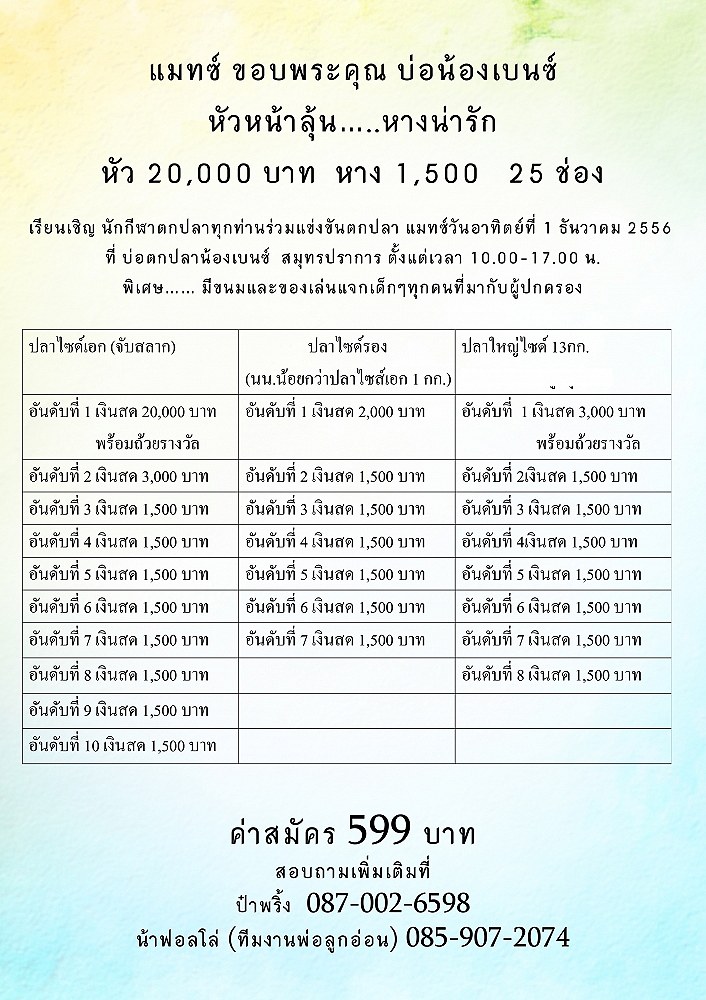 แมทซ์ ขอบพระคุณ บ่อน้องเบนซ์
หัวหน้าลุ้น.....หางน่ารัก
หัว 20,000 บาท หาง 1,500 25 ช่อง

เรียนเชิญ นักกีฬาตกปลาทุกท่านร่วมแข่งขันตกปลา แมทซ์วันอาทิตย์ที่ 1 ธันวาคม 2556 ที่ บ่อตกปลาน้องเบนซ์ สมุทรปราการ ตั้งแต่เวลา 10.00-17.00 น.
พิเศษ...... มีขนมและของเล่นแจกเด็กๆทุกคนที่มากับผู้ปกครอง

| ปลาไซด์เอก (จับสลาก) | ปลาไซด์รอง (นน.น้อยกว่าปลาไซส์เอก 1 กก.) | ปลาใหญ่ไซด์ 13กก. |
|---|---|---|
| อันดับที่ 1 เงินสด 20,000 บาท พร้อมถ้วยรางวัล | อันดับที่ 1 เงินสด 2,000 บาท | อันดับที่ 1 เงินสด 3,000 บาท พร้อมถ้วยรางวัล |
| อันดับที่ 2 เงินสด 3,000 บาท | อันดับที่ 2 เงินสด 1,500 บาท | อันดับที่ 2เงินสด 1,500 บาท |
| อันดับที่ 3 เงินสด 1,500 บาท | อันดับที่ 3 เงินสด 1,500 บาท | อันดับที่ 3 เงินสด 1,500 บาท |
| อันดับที่ 4 เงินสด 1,500 บาท | อันดับที่ 4 เงินสด 1,500 บาท | อันดับที่ 4เงินสด 1,500 บาท |
| อันดับที่ 5 เงินสด 1,500 บาท | อันดับที่ 5 เงินสด 1,500 บาท | อันดับที่ 5 เงินสด 1,500 บาท |
| อันดับที่ 6 เงินสด 1,500 บาท | อันดับที่ 6 เงินสด 1,500 บาท | อันดับที่ 6 เงินสด 1,500 บาท |
| อันดับที่ 7 เงินสด 1,500 บาท | อันดับที่ 7 เงินสด 1,500 บาท | อันดับที่ 7 เงินสด 1,500 บาท |
| อันดับที่ 8 เงินสด 1,500 บาท | | อันดับที่ 8 เงินสด 1,500 บาท |
| อันดับที่ 9 เงินสด 1,500 บาท | | |
| อันดับที่ 10 เงินสด 1,500 บาท | | |

ค่าสมัคร 599 บาท
สอบถามเพิ่มเติมที่
ป๋าพริ้ง 087-002-6598
น้าฟอลโล่ (ทีมงานพ่อลูกอ่อน) 085-907-2074